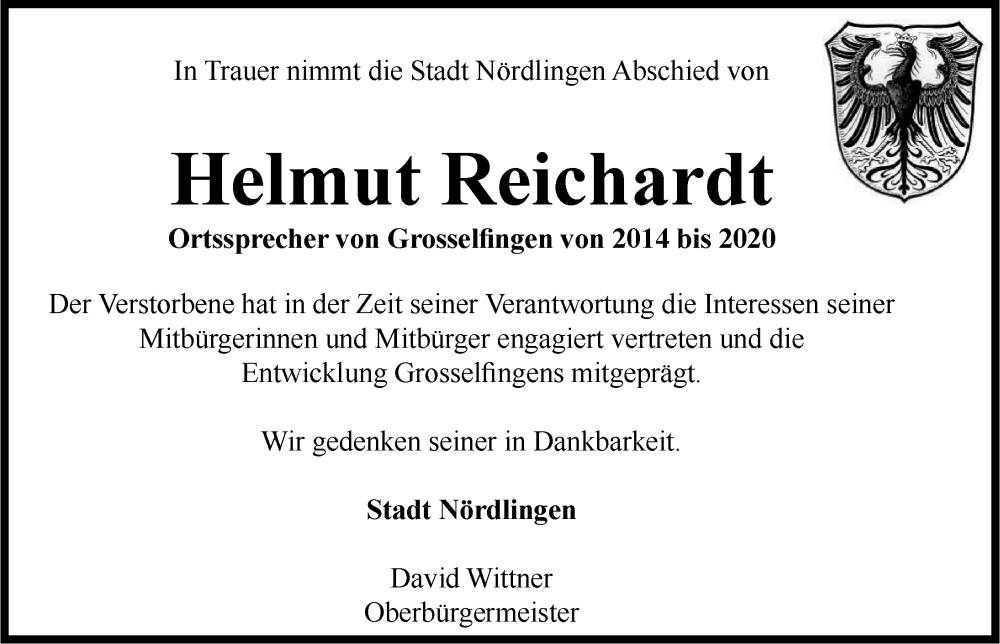 In Trauer nimmt die Stadt Nördlingen Abschied von

Helmut Reichardt

Ortssprecher von Grosselfingen von 2014 bis 2020

Der Verstorbene hat in der Zeit seiner Verantwortung die Interessen seiner Mitbürgerinnen und Mitbürger engagiert vertreten und die Entwicklung Grosselfingens mitgeprägt.

Wir gedenken seiner in Dankbarkeit.

Stadt Nördlingen

David Wittner
Oberbürgermeister